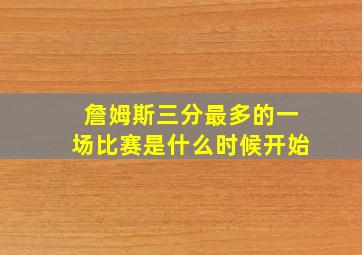 詹姆斯三分最多的一场比赛是什么时候开始